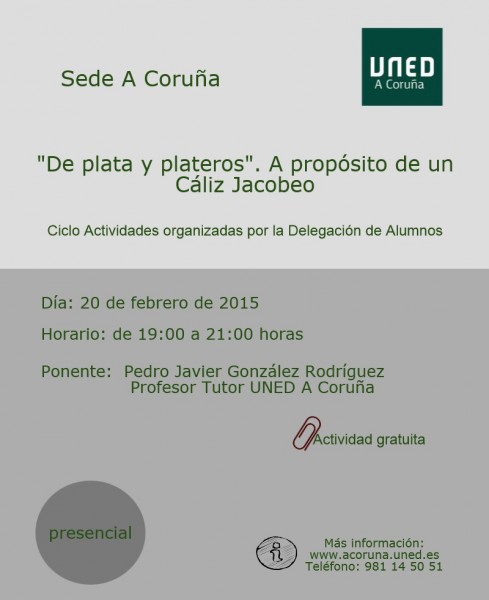 Sede A Coruña

UNED
A Coruña

"De plata y plateros". A propósito de un Cáliz Jacobeo

Ciclo Actividades organizadas por la Delegación de Alumnos

Día: 20 de febrero de 2015

Horario: de 19:00 a 21:00 horas

Ponente: Pedro Javier González Rodríguez
Profesor Tutor UNED A Coruña

Actividad gratuita

presencial

Más información:
www.acoruna.uned.es
Teléfono: 981 14 50 51